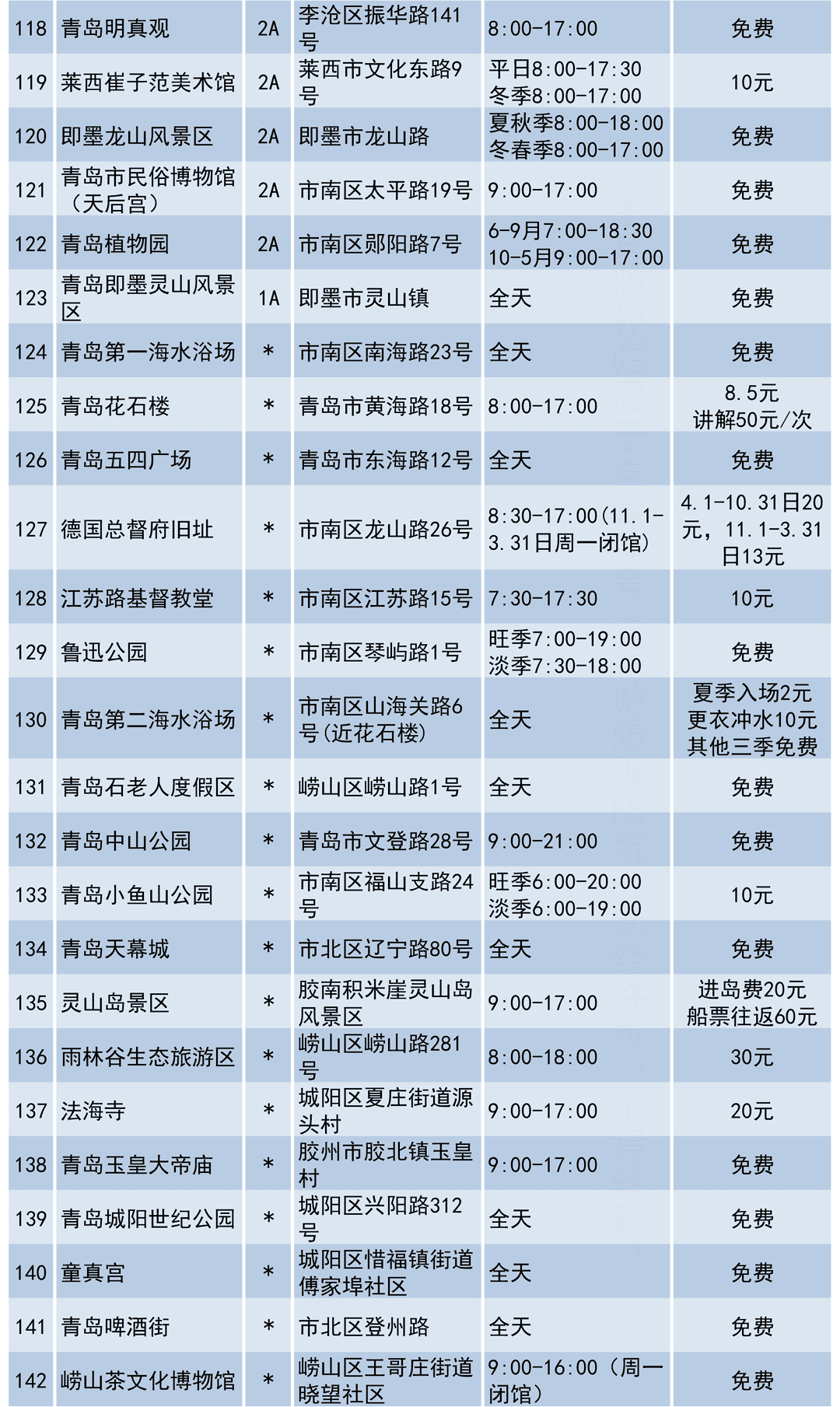 | 118 | 青岛明真观 | 2A | 李沧区振华路141号 | 8:00-17:00 | 免费 |
|---|---|---|---|---|---|
| 119 | 莱西崔子范美术馆 | 2A | 莱西市文化东路9号 | 平日8:00-17:30 冬季8:00-17:00 | 10元 |
| 120 | 即墨龙山风景区 | 2A | 即墨市龙山路 | 夏秋季8:00-18:00 冬春季8:00-17:00 | 免费 |
| 121 | 青岛市民俗博物馆（天后宫） | 2A | 市南区太平路19号 | 9:00-17:00 | 免费 |
| 122 | 青岛植物园 | 2A | 市南区郧阳路7号 | 6-9月7:00-18:30 10-5月9:00-17:00 | 免费 |
| 123 | 青岛即墨灵山风景区 | 1A | 即墨市灵山镇 | 全天 | 免费 |
| 124 | 青岛第一海水浴场 | * | 市南区南海路23号 | 全天 | 免费 |
| 125 | 青岛花石楼 | * | 青岛市黄海路18号 | 8:00-17:00 | 8.5元 讲解50元/次 |
| 126 | 青岛五四广场 | * | 青岛市东海路12号 | 全天 | 免费 |
| 127 | 德国总督府旧址 | * | 市南区龙山路26号 | 8:30-17:00(11.1-3.31日周一闭馆) | 4.1-10.31日20元，11.1-3.31日13元 |
| 128 | 江苏路基督教堂 | * | 市南区江苏路15号 | 7:30-17:30 | 10元 |
| 129 | 鲁迅公园 | * | 市南区琴屿路1号 | 旺季7:00-19:00 淡季7:30-18:00 | 免费 |
| 130 | 青岛第二海水浴场 | * | 市南区山海关路6号(近花石楼) | 全天 | 夏季入场2元 更衣冲水10元 其他三季免费 |
| 131 | 青岛石老人度假区 | * | 崂山区崂山路1号 | 全天 | 免费 |
| 132 | 青岛中山公园 | * | 青岛市文登路28号 | 9:00-21:00 | 免费 |
| 133 | 青岛小鱼山公园 | * | 市南区福山支路24号 | 旺季6:00-20:00 淡季6:00-19:00 | 10元 |
| 134 | 青岛天幕城 | * | 市北区辽宁路80号 | 全天 | 免费 |
| 135 | 灵山岛景区 | * | 胶南积米崖灵山岛风景区 | 9:00-17:00 | 进岛费20元 船票往返60元 |
| 136 | 雨林谷生态旅游区 | * | 崂山区崂山路281号 | 8:00-18:00 | 30元 |
| 137 | 法海寺 | * | 城阳区夏庄街道源头村 | 9:00-17:00 | 20元 |
| 138 | 青岛玉皇大帝庙 | * | 胶州市胶北镇玉皇村 | 9:00-17:00 | 免费 |
| 139 | 青岛城阳世纪公园 | * | 城阳区兴阳路312号 | 全天 | 免费 |
| 140 | 童真宫 | * | 城阳区惜福镇街道傅家埠社区 | 全天 | 免费 |
| 141 | 青岛啤酒街 | * | 市北区登州路 | 全天 | 免费 |
| 142 | 崂山茶文化博物馆 | * | 崂山区王哥庄街道晓望社区 | 9:00-16:00（周一闭馆） | 免费 |